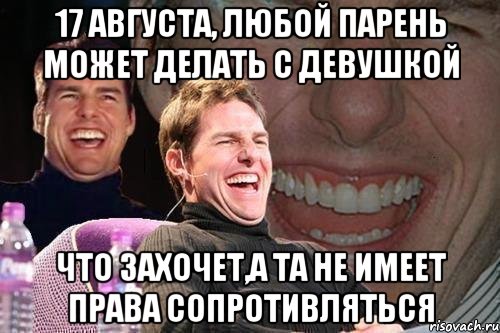 17 АВГУСТА, ЛЮБОЙ ПАРЕНЬ МОЖЕТ ДЕЛАТЬ С ДЕВУШКОЙ

ЧТО ЗАХОЧЕТ,А ТА НЕ ИМЕЕТ ПРАВА СОПРОТИВЛЯТЬСЯ

risovach.ru